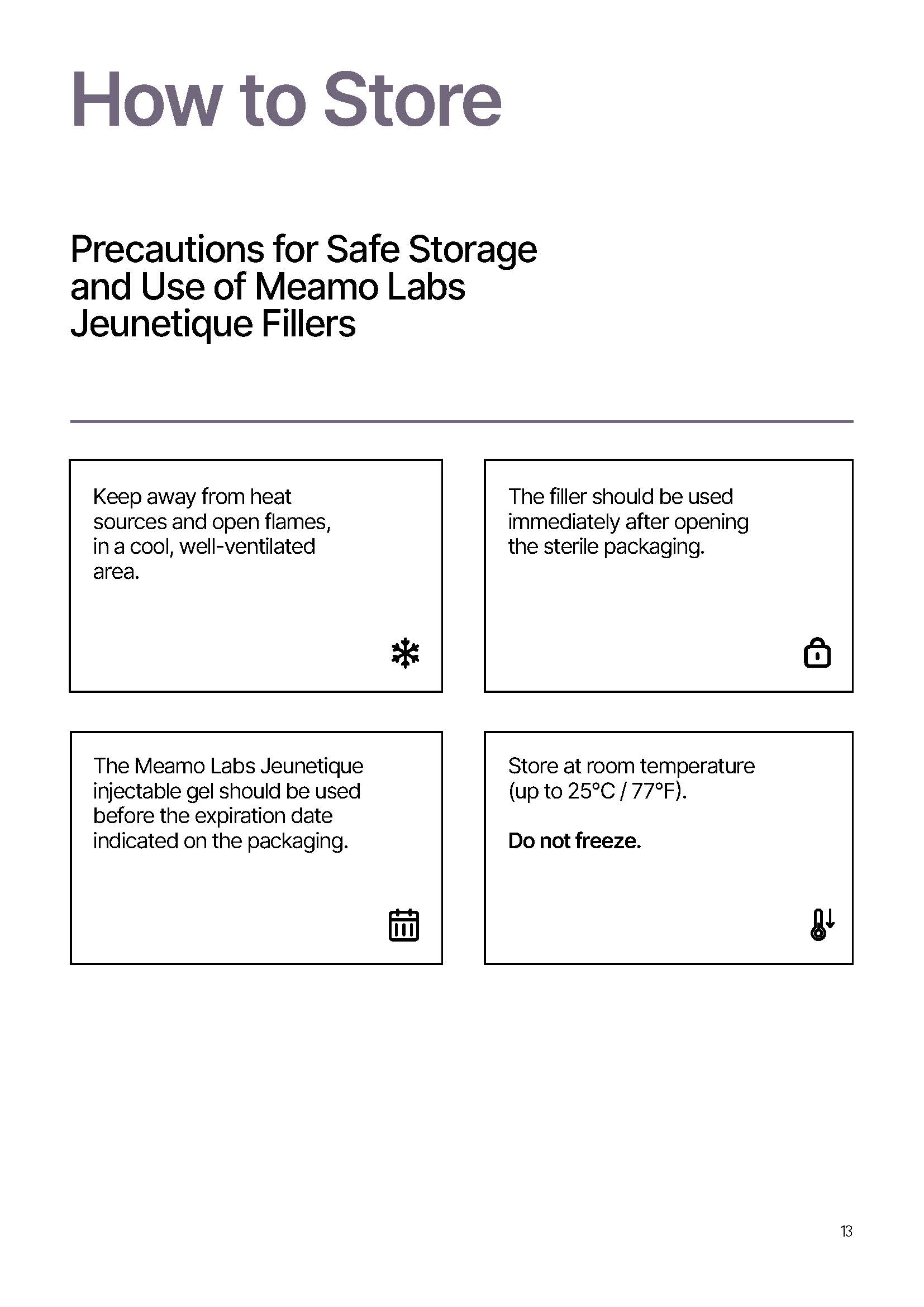 How to Store

Precautions for Safe Storage and Use of Meamo Labs Jeunetique Fillers

Keep away from heat sources and open flames, in a cool, well-ventilated area.

The filler should be used immediately after opening the sterile packaging.

The Meamo Labs Jeunetique injectable gel should be used before the expiration date indicated on the packaging.

Store at room temperature (up to 25°C / 77°F).

Do not freeze.

13